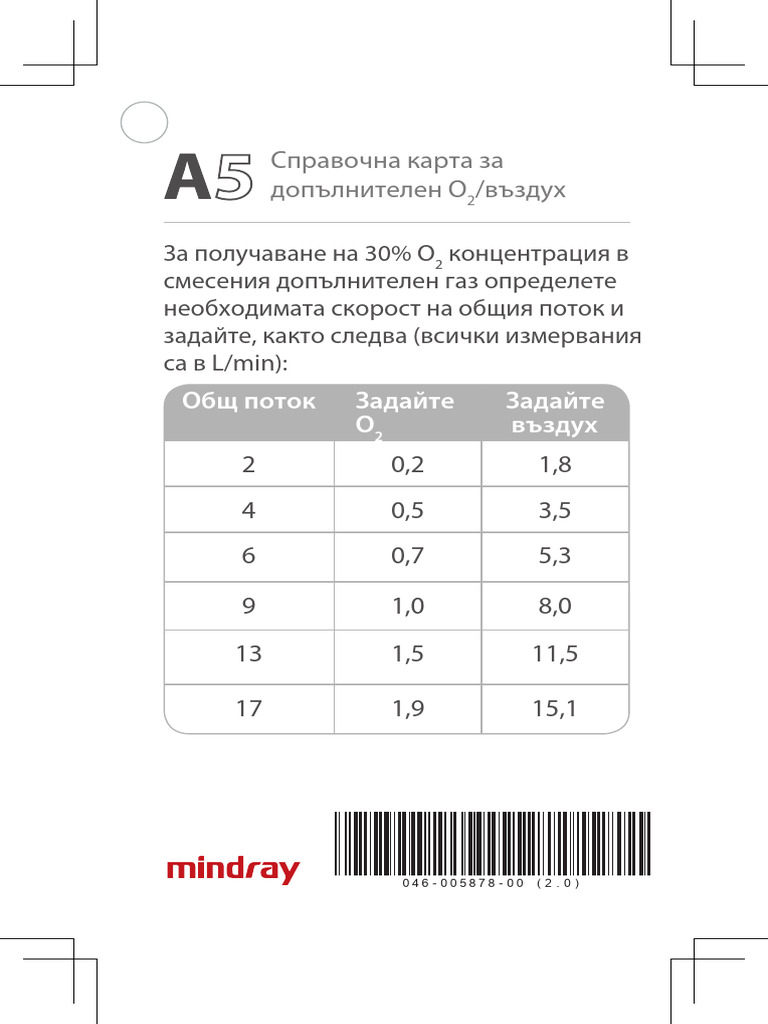 A5 Справочна карта за допълнителен $O_2$/въздух

За получаване на 30% $O_2$ концентрация в смесения допълнителен газ определете необходимата скорост на общия поток и задайте, както следва (всички измервания са в L/min):

| Общ поток | Задайте $O_2$ | Задайте въздух |
|---|---|---|
| 2 | 0,2 | 1,8 |
| 4 | 0,5 | 3,5 |
| 6 | 0,7 | 5,3 |
| 9 | 1,0 | 8,0 |
| 13 | 1,5 | 11,5 |
| 17 | 1,9 | 15,1 |

mindray

046-005878-00 (2.0)